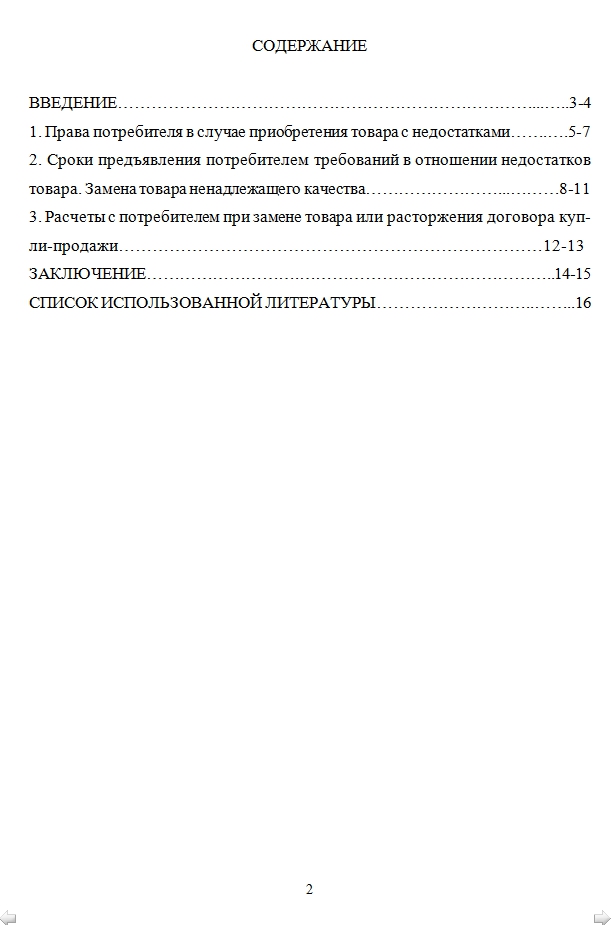 СОДЕРЖАНИЕ

ВВЕДЕНИЕ 3-4

1. Права потребителя в случае приобретения товара с недостатками 5-7

2. Сроки предъявления потребителем требований в отношении недостатков товара. Замена товара ненадлежащего качества 8-11

3. Расчеты с потребителем при замене товара или расторжения договора купли-продажи 12-13

ЗАКЛЮЧЕНИЕ 14-15

СПИСОК ИСПОЛЬЗОВАННОЙ ЛИТЕРАТУРЫ 16

2